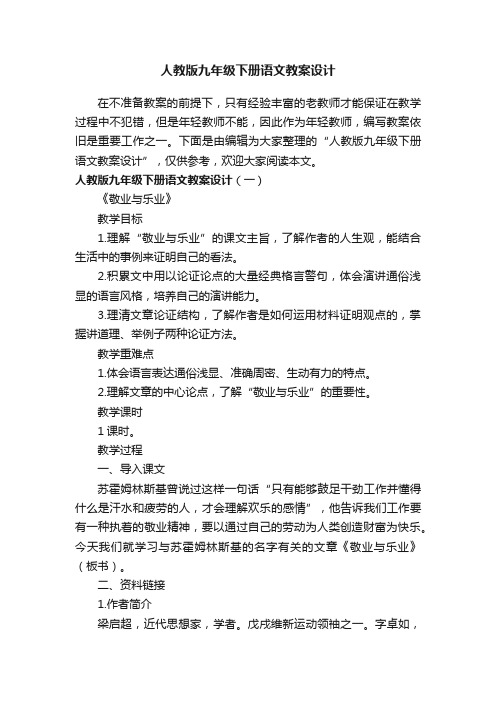 人教版九年级下册语文教案设计

在不准备教案的前提下，只有经验丰富的老教师才能保证在教学过程中不犯错，但是年轻教师不能，因此作为年轻教师，编写教案依旧是重要工作之一。下面是由编辑为大家整理的“人教版九年级下册语文教案设计”，仅供参考，欢迎大家阅读本文。

人教版九年级下册语文教案设计（一）

《敬业与乐业》

教学目标

1.理解“敬业与乐业”的课文主旨，了解作者的人生观，能结合生活中的事例来证明自己的看法。

2.积累文中用以论证论点的大量经典格言警句，体会演讲通俗浅显的语言风格，培养自己的演讲能力。

3.理清文章论证结构，了解作者是如何运用材料证明观点的，掌握讲道理、举例子两种论证方法。

教学重难点

1.体会语言表达通俗浅显、准确周密、生动有力的特点。

2.理解文章的中心论点，了解“敬业与乐业”的重要性。

教学课时

1 课时。

教学过程

一、导入课文

苏霍姆林斯基曾说过这样一句话“只有能够鼓足干劲工作并懂得什么是汗水和疲劳的人，才会理解欢乐的感情”，他告诉我们工作要有一种执着的敬业精神，要以通过自己的劳动为人类创造财富为快乐。今天我们就学习与苏霍姆林斯基的名字有关的文章《敬业与乐业》（板书）。

二、资料链接

1.作者简介

梁启超，近代思想家，学者。戊戌维新运动领袖之一。字卓如，